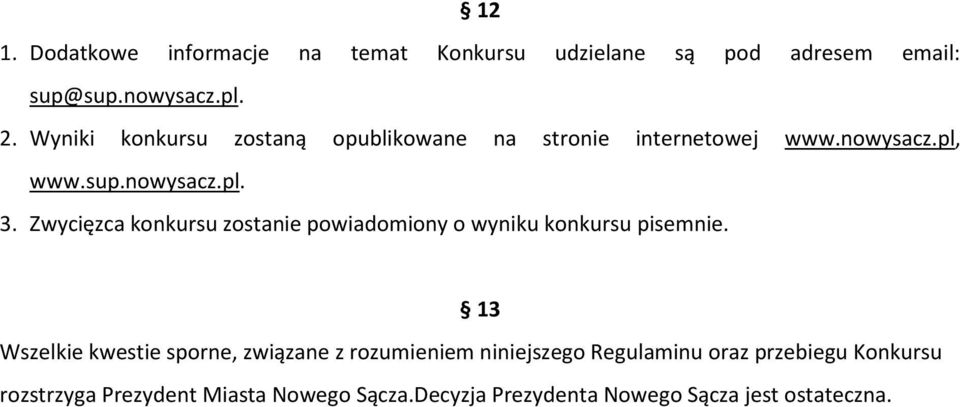 § 12

1. Dodatkowe informacje na temat Konkursu udzielane są pod adresem email: sup@sup.nowysacz.pl.

2. Wyniki konkursu zostaną opublikowane na stronie internetowej www.nowysacz.pl, www.sup.nowysacz.pl.

3. Zwycięzca konkursu zostanie powiadomiony o wyniku konkursu pisemnie.

§ 13

Wszelkie kwestie sporne, związane z rozumieniem niniejszego Regulaminu oraz przebiegu Konkursu rozstrzyga Prezydent Miasta Nowego Sącza.Decyzja Prezydenta Nowego Sącza jest ostateczna.